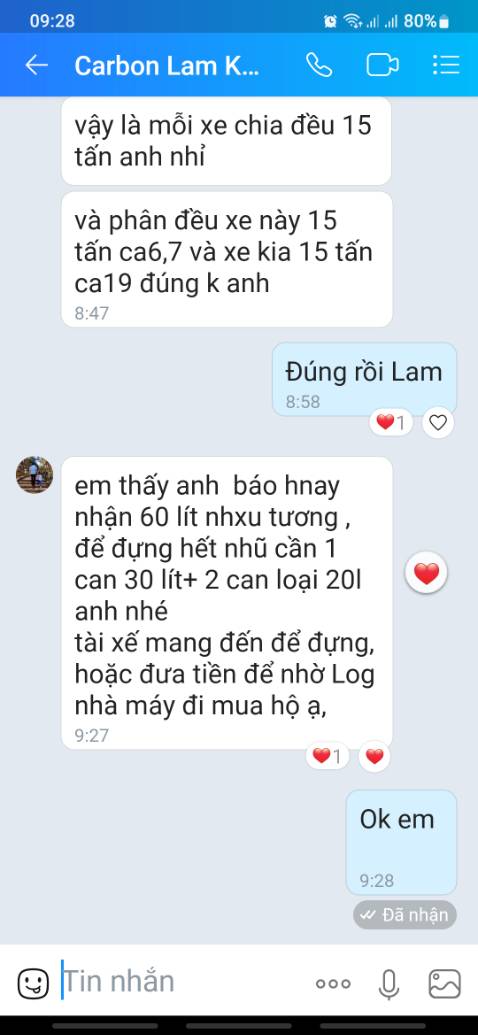 09:28 80%

Carbon Lam K...

vậy là mỗi xe chia đều 15 tấn anh nhỉ

và phân đều xe này 15 tấn ca6,7 và xe kia 15 tấn ca19 đúng k anh
8:47

Đúng rồi Lam
8:58

1

em thấy anh báo hnay nhận 60 lít nhxu tương , để đựng hết nhũ cần 1 can 30 lít+ 2 can loại 20l anh nhé
tài xế mang đến để đựng, hoặc đưa tiền để nhờ Log nhà máy đi mua hộ ạ,
9:27

1

Ok em
9:28

Đã nhận

Tin nhắn